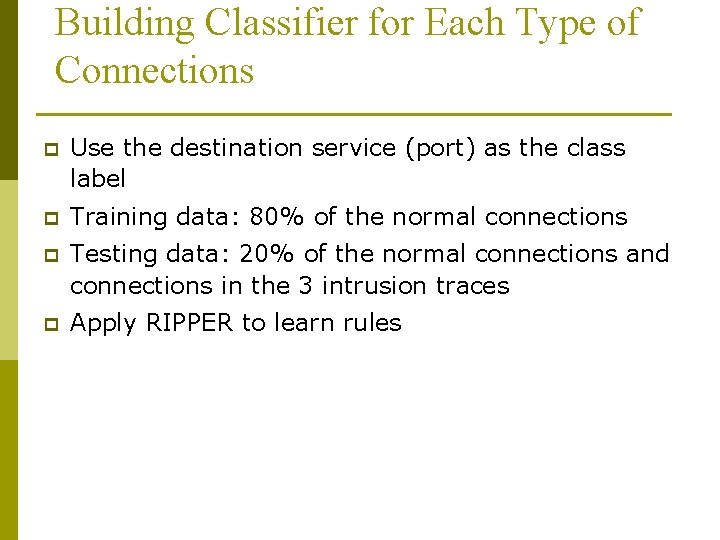 Building Classifier for Each Type of Connections

Use the destination service (port) as the class label

Training data: 80% of the normal connections

Testing data: 20% of the normal connections and connections in the 3 intrusion traces

Apply RIPPER to learn rules